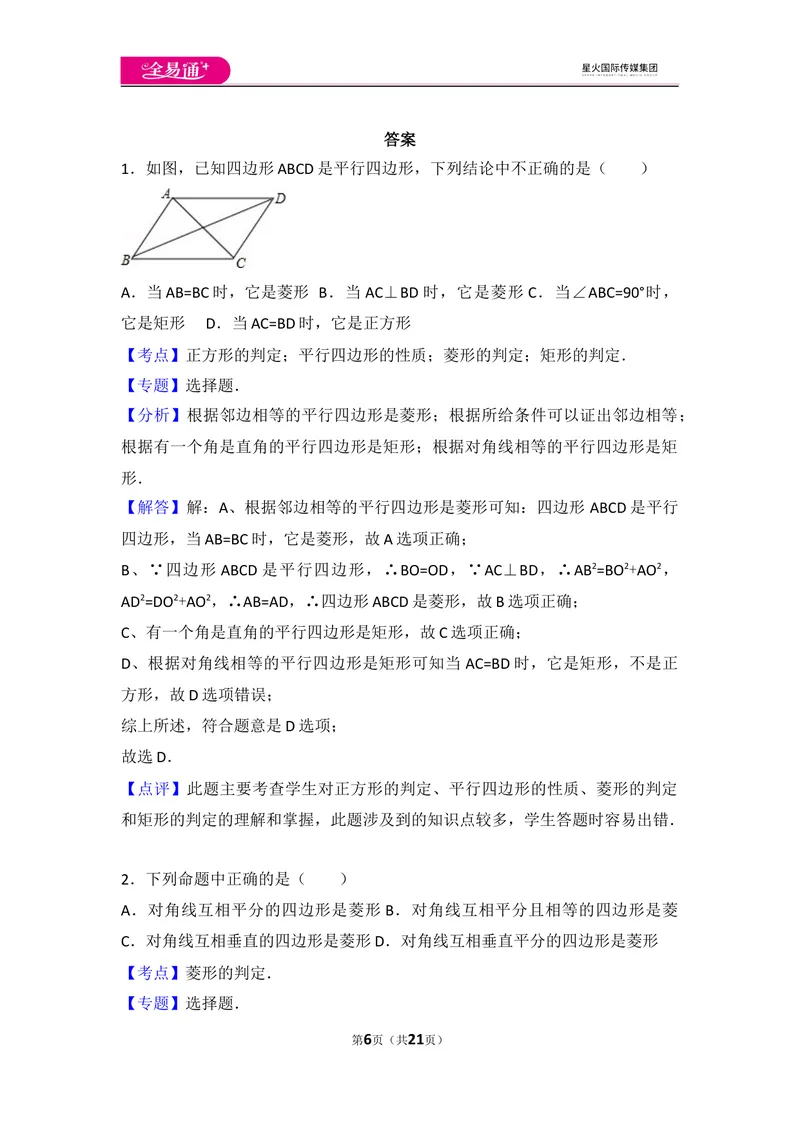 全易通

星火国际传媒集团

答案

1．如图，已知四边形ABCD是平行四边形，下列结论中不正确的是（　　）

A D B C

A．当AB=BC时，它是菱形 B．当AC⊥BD时，它是菱形 C．当∠ABC=90°时，它是矩形 D．当AC=BD时，它是正方形

【考点】正方形的判定；平行四边形的性质；菱形的判定；矩形的判定．

【专题】选择题．

【分析】根据邻边相等的平行四边形是菱形；根据所给条件可以证出邻边相等；根据有一个角是直角的平行四边形是矩形；根据对角线相等的平行四边形是矩形．

【解答】解：A、根据邻边相等的平行四边形是菱形可知：四边形ABCD是平行四边形，当AB=BC时，它是菱形，故A选项正确；

B、∵四边形ABCD是平行四边形，∴BO=OD，∵AC⊥BD，∴$AB^2=BO^2+AO^2$，$AD^2=DO^2+AO^2$，∴AB=AD，∴四边形ABCD是菱形，故B选项正确；

C、有一个角是直角的平行四边形是矩形，故C选项正确；

D、根据对角线相等的平行四边形是矩形可知当AC=BD时，它是矩形，不是正方形，故D选项错误；

综上所述，符合题意是D选项；

故选D．

【点评】此题主要考查学生对正方形的判定、平行四边形的性质、菱形的判定和矩形的判定的理解和掌握，此题涉及到的知识点较多，学生答题时容易出错．

2．下列命题中正确的是（　　）

A．对角线互相平分的四边形是菱形 B．对角线互相平分且相等的四边形是菱

C．对角线互相垂直的四边形是菱形 D．对角线互相垂直平分的四边形是菱形

【考点】菱形的判定．

【专题】选择题．

第6页（共21页）